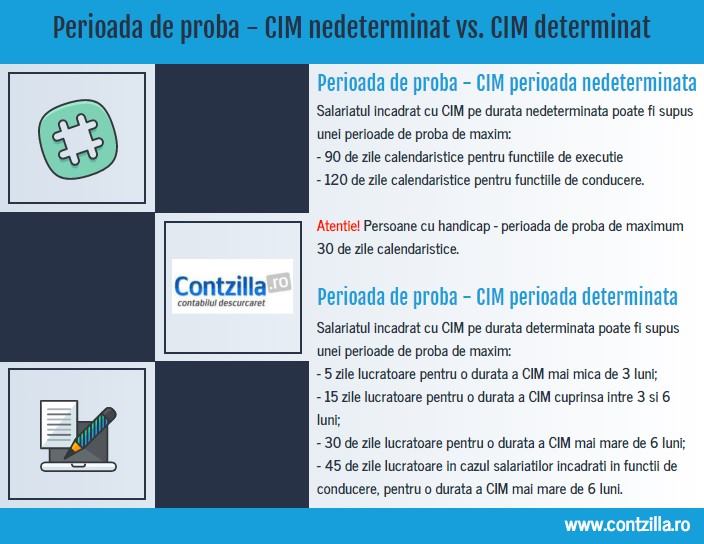 Perioada de proba – CIM nedeterminat vs. CIM determinat

Contzilla.ro
contabilul descurcaret

Perioada de proba – CIM perioada nedeterminata

Salariatul incadrat cu CIM pe durata nedeterminata poate fi supus unei perioade de proba de maxim:
- 90 de zile calendaristice pentru functiile de executie
- 120 de zile calendaristice pentru functiile de conducere.

Atentie! Persoane cu handicap - perioada de proba de maximum 30 de zile calendaristice.

Perioada de proba – CIM perioada determinata

Salariatul incadrat cu CIM pe durata determinata poate fi supus unei perioade de proba de maxim:
- 5 zile lucratoare pentru o durata a CIM mai mica de 3 luni;
- 15 zile lucratoare pentru o durata a CIM cuprinsa intre 3 si 6 luni;
- 30 de zile lucratoare pentru o durata a CIM mai mare de 6 luni;
- 45 de zile lucratoare in cazul salariatilor incadrati in functii de conducere, pentru o durata a CIM mai mare de 6 luni.

www.contzilla.ro